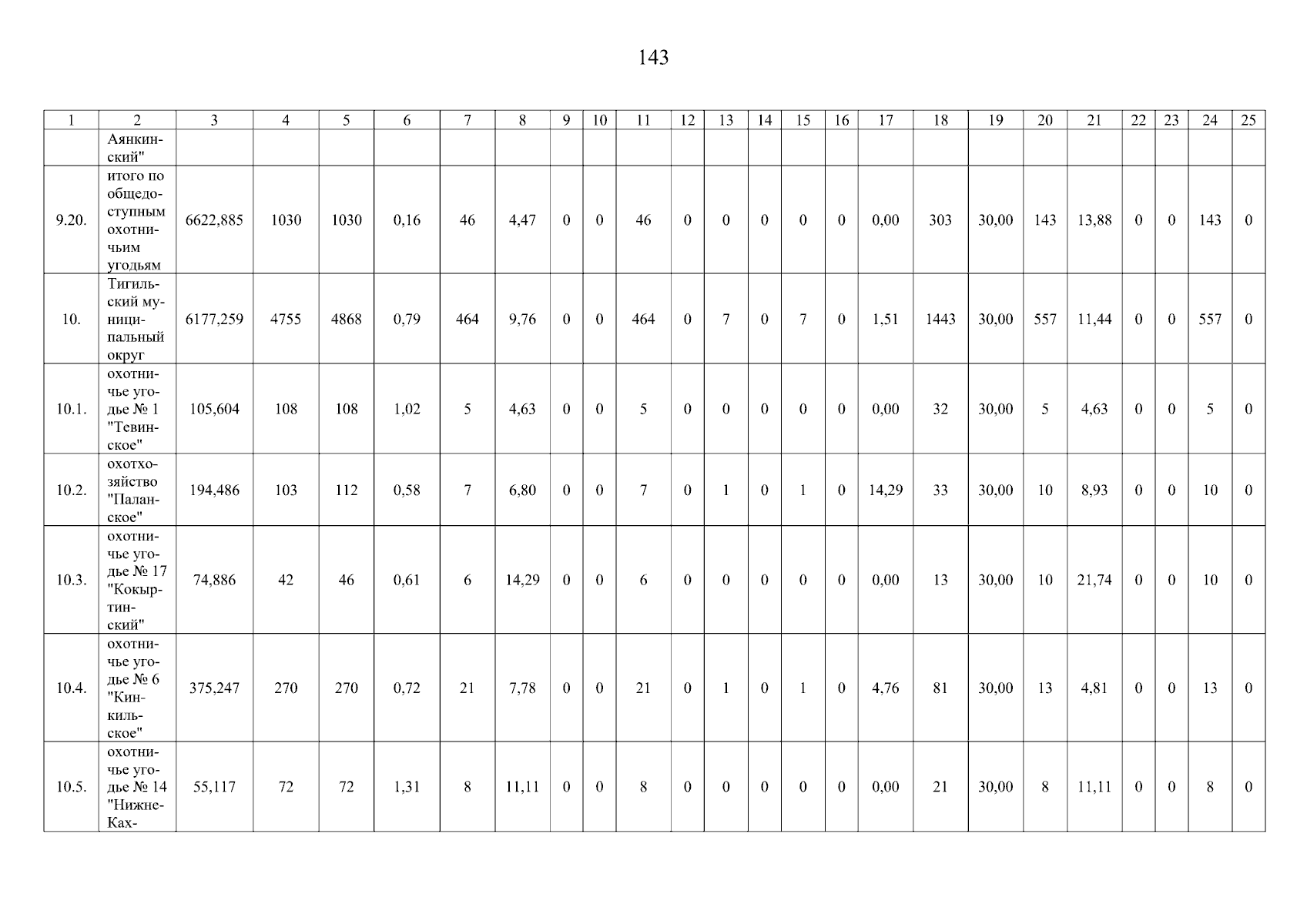 143

| 1 | 2 | 3 | 4 | 5 | 6 | 7 | 8 | 9 | 10 | 11 | 12 | 13 | 14 | 15 | 16 | 17 | 18 | 19 | 20 | 21 | 22 | 23 | 24 | 25 |
|---|---|---|---|---|---|---|---|---|---|---|---|---|---|---|---|---|---|---|---|---|---|---|---|---|
|  | Аянкинский" |  |  |  |  |  |  |  |  |  |  |  |  |  |  |  |  |  |  |  |  |  |  |  |
| 9.20. | итого по общедоступным охотничьим угодьям | 6622,885 | 1030 | 1030 | 0,16 | 46 | 4,47 | 0 | 0 | 46 | 0 | 0 | 0 | 0 | 0 | 0,00 | 303 | 30,00 | 143 | 13,88 | 0 | 0 | 143 | 0 |
| 10. | Тигильский муниципальный округ | 6177,259 | 4755 | 4868 | 0,79 | 464 | 9,76 | 0 | 0 | 464 | 0 | 7 | 0 | 7 | 0 | 1,51 | 1443 | 30,00 | 557 | 11,44 | 0 | 0 | 557 | 0 |
| 10.1. | охотничье угодье № 1 "Тевинское" | 105,604 | 108 | 108 | 1,02 | 5 | 4,63 | 0 | 0 | 5 | 0 | 0 | 0 | 0 | 0 | 0,00 | 32 | 30,00 | 5 | 4,63 | 0 | 0 | 5 | 0 |
| 10.2. | охотхозяйство "Паланское" | 194,486 | 103 | 112 | 0,58 | 7 | 6,80 | 0 | 0 | 7 | 0 | 1 | 0 | 1 | 0 | 14,29 | 33 | 30,00 | 10 | 8,93 | 0 | 0 | 10 | 0 |
| 10.3. | охотничье угодье № 17 "Кокыртинский" | 74,886 | 42 | 46 | 0,61 | 6 | 14,29 | 0 | 0 | 6 | 0 | 0 | 0 | 0 | 0 | 0,00 | 13 | 30,00 | 10 | 21,74 | 0 | 0 | 10 | 0 |
| 10.4. | охотничье угодье № 6 "Кинкильское" | 375,247 | 270 | 270 | 0,72 | 21 | 7,78 | 0 | 0 | 21 | 0 | 1 | 0 | 1 | 0 | 4,76 | 81 | 30,00 | 13 | 4,81 | 0 | 0 | 13 | 0 |
| 10.5. | охотничье угодье № 14 "Нижне-Ках- | 55,117 | 72 | 72 | 1,31 | 8 | 11,11 | 0 | 0 | 8 | 0 | 0 | 0 | 0 | 0 | 0,00 | 21 | 30,00 | 8 | 11,11 | 0 | 0 | 8 | 0 |